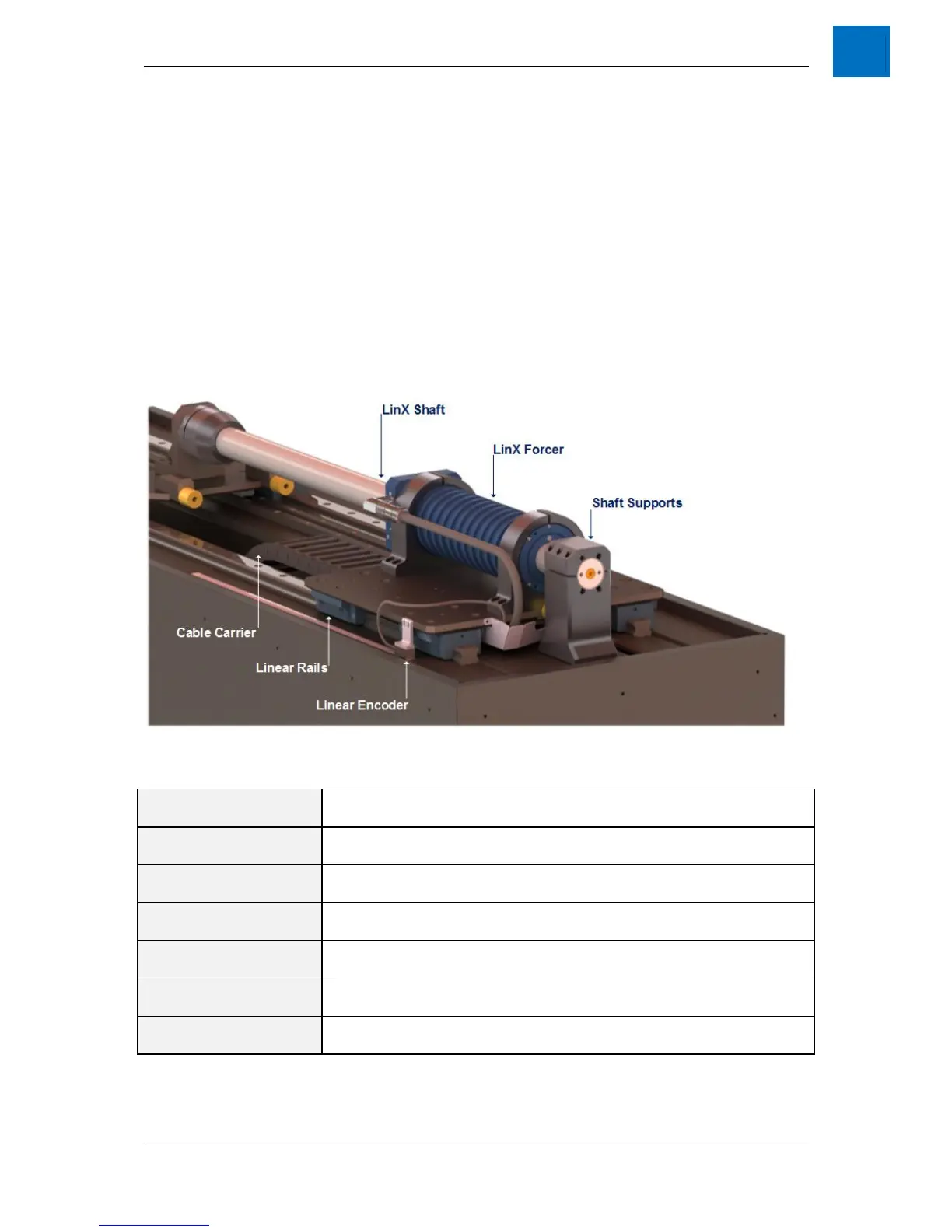 LinX Shaft

LinX Forcer

Shaft Supports

Cable Carrier

Linear Rails

Linear Encoder